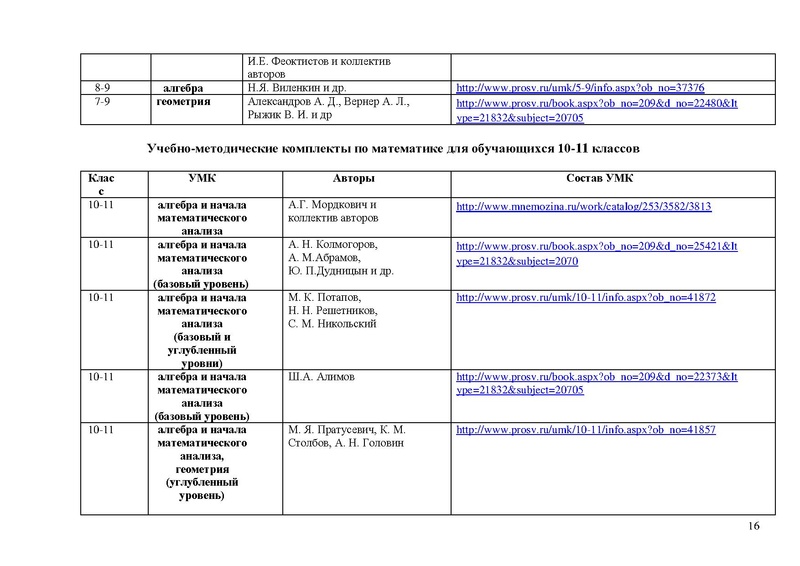 | | | И.Е. Феоктистов и коллектив авторов | |
|---|---|---|---|
| 8-9 | алгебра | Н.Я. Виленкин и др. | http://www.prosv.ru/umk/5-9/info.aspx?ob_no=37376 |
| 7-9 | геометрия | Александров А. Д., Вернер А. Л., Рыжик В. И. и др | http://www.prosv.ru/book.aspx?ob_no=209&d_no=22480&ltype=21832&subject=20705 |

Учебно-методические комплекты по математике для обучающихся 10-11 классов

| Класс | УМК | Авторы | Состав УМК |
|---|---|---|---|
| 10-11 | алгебра и начала математического анализа | А.Г. Мордкович и коллектив авторов | http://www.mnemozina.ru/work/catalog/253/3582/3813 |
| 10-11 | алгебра и начала математического анализа (базовый уровень) | А. Н. Колмогоров, А. М.Абрамов, Ю. П.Дудницын и др. | http://www.prosv.ru/book.aspx?ob_no=209&d_no=25421&ltype=21832&subject=2070 |
| 10-11 | алгебра и начала математического анализа (базовый и углубленный уровни) | М. К. Потапов, Н. Н. Решетников, С. М. Никольский | http://www.prosv.ru/umk/10-11/info.aspx?ob_no=41872 |
| 10-11 | алгебра и начала математического анализа (базовый уровень) | Ш.А. Алимов | http://www.prosv.ru/book.aspx?ob_no=209&d_no=22373&ltype=21832&subject=20705 |
| 10-11 | алгебра и начала математического анализа, геометрия (углубленный уровень) | М. Я. Пратусевич, К. М. Столбов, А. Н. Головин | http://www.prosv.ru/umk/10-11/info.aspx?ob_no=41857 |

16